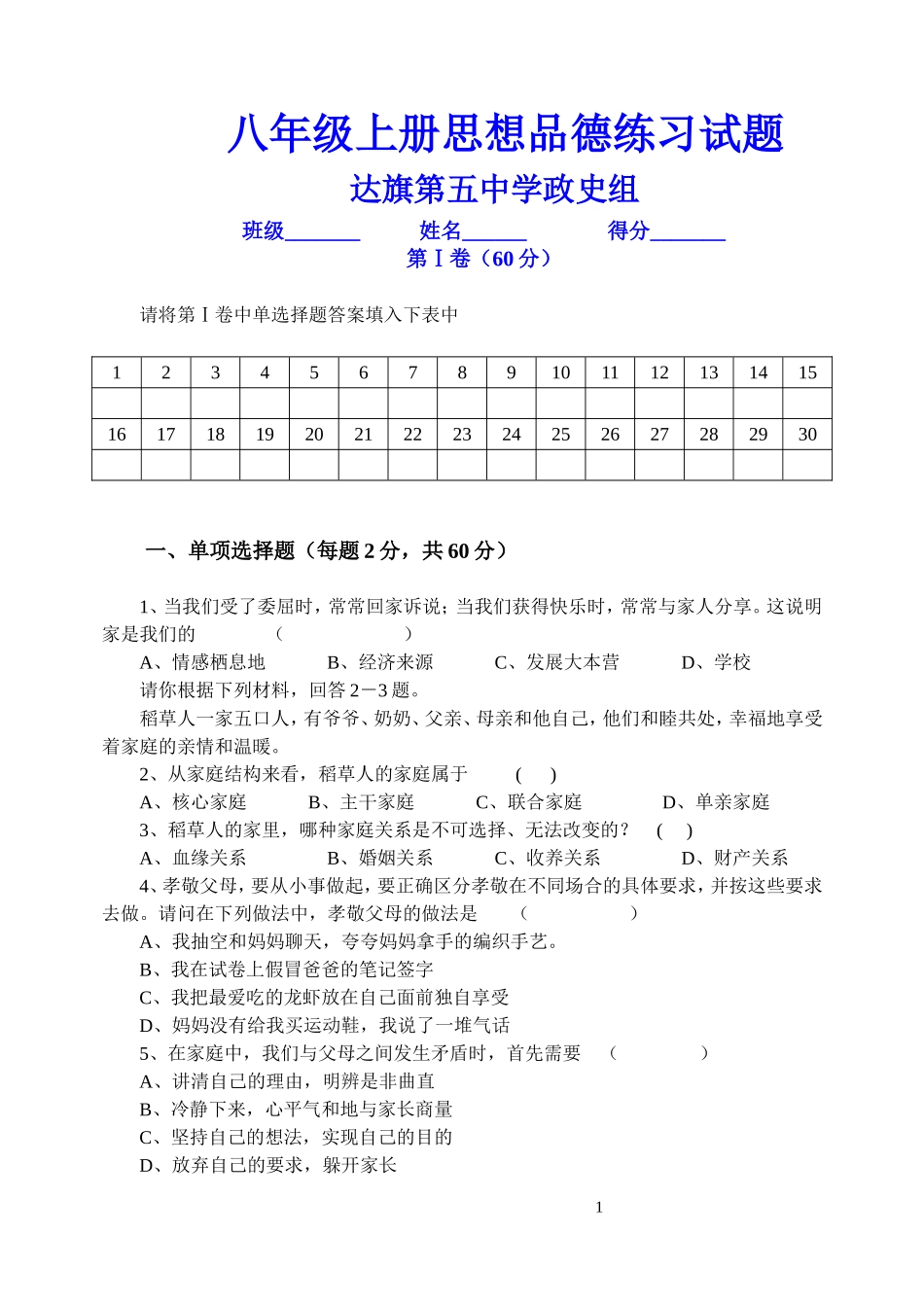 八年级上册思想品德练习试题

达旗第五中学政史组

班级_______ 姓名______ 得分_______

第Ⅰ卷（60分）

请将第Ⅰ卷中单选择题答案填入下表中

| 1 | 2 | 3 | 4 | 5 | 6 | 7 | 8 | 9 | 10 | 11 | 12 | 13 | 14 | 15 |
|---|---|---|---|---|---|---|---|---|---|---|---|---|---|---|
|  |  |  |  |  |  |  |  |  |  |  |  |  |  |  |
| 16 | 17 | 18 | 19 | 20 | 21 | 22 | 23 | 24 | 25 | 26 | 27 | 28 | 29 | 30 |
|  |  |  |  |  |  |  |  |  |  |  |  |  |  |  |

一、单项选择题（每题2分，共60分）

1、当我们受了委屈时，常常回家诉说；当我们获得快乐时，常常与家人分享。这说明家是我们的 （ ）

A、情感栖息地 B、经济来源 C、发展大本营 D、学校

请你根据下列材料，回答2－3题。

稻草人一家五口人，有爷爷、奶奶、父亲、母亲和他自己，他们和睦共处，幸福地享受着家庭的亲情和温暖。

2、从家庭结构来看，稻草人的家庭属于 （ ）

A、核心家庭 B、主干家庭 C、联合家庭 D、单亲家庭

3、稻草人的家里，哪种家庭关系是不可选择、无法改变的？ （ ）

A、血缘关系 B、婚姻关系 C、收养关系 D、财产关系

4、孝敬父母，要从小事做起，要正确区分孝敬在不同场合的具体要求，并按这些要求去做。请问在下列做法中，孝敬父母的做法是 （ ）

A、我抽空和妈妈聊天，夸夸妈妈拿手的编织手艺。

B、我在试卷上假冒爸爸的笔记签字

C、我把最爱吃的龙虾放在自己面前独自享受

D、妈妈没有给我买运动鞋，我说了一堆气话

5、在家庭中，我们与父母之间发生矛盾时，首先需要 （ ）

A、讲清自己的理由，明辨是非曲直

B、冷静下来，心平气和地与家长商量

C、坚持自己的想法，实现自己的目的

D、放弃自己的要求，躲开家长

1